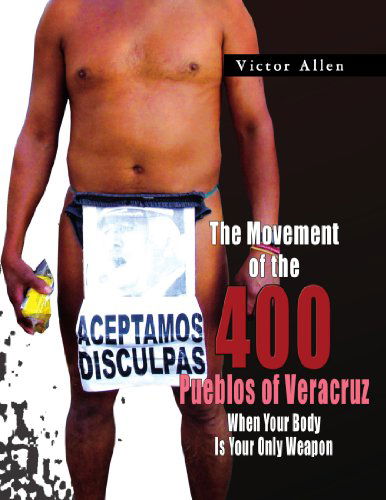 Victor Allen

ACEPTAMOS DISCULPAS

The Movement of the 400 Pueblos of Veracruz

When Your Body Is Your Only Weapon